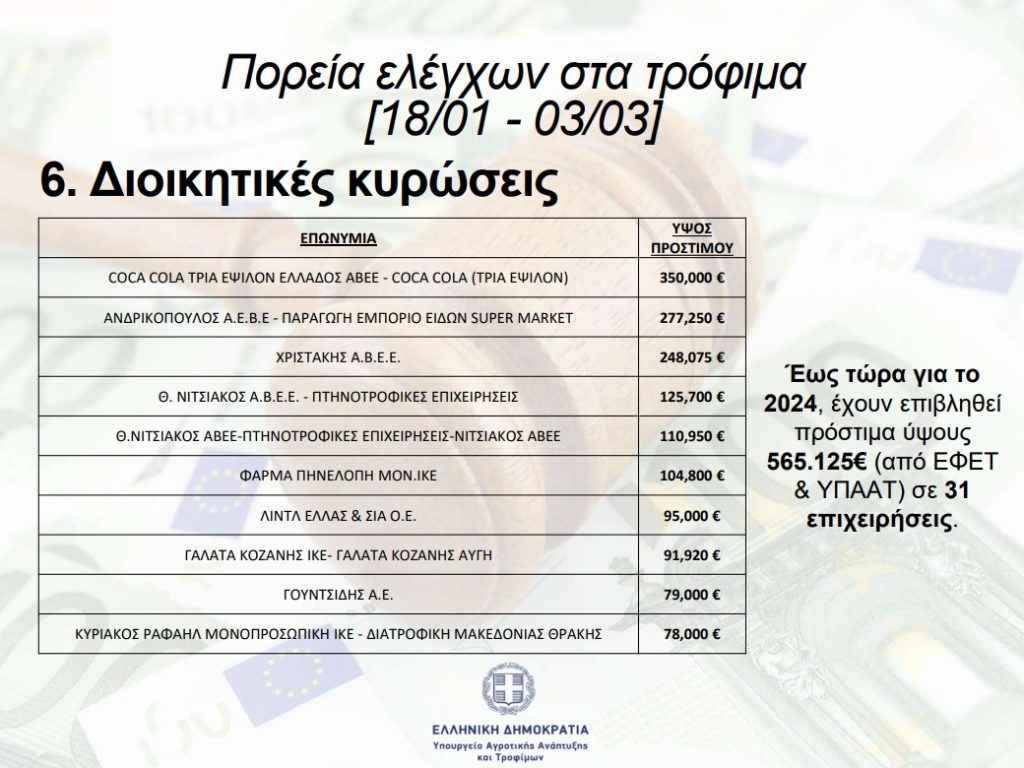 Πορεία ελέγχων στα τρόφιμα [18/01 - 03/03]

6. Διοικητικές κυρώσεις

| ΕΠΩΝΥΜΙΑ | ΥΨΟΣ ΠΡΟΣΤΙΜΟΥ |
|---|---|
| COCA COLA ΤΡΙΑ ΕΨΙΛΟΝ ΕΛΛΑΔΟΣ ΑΒΕΕ - COCA COLA (ΤΡΙΑ ΕΨΙΛΟΝ) | 350,000 € |
| ΑΝΔΡΙΚΟΠΟΥΛΟΣ Α.Ε.Β.Ε - ΠΑΡΑΓΩΓΗ ΕΜΠΟΡΙΟ ΕΙΔΩΝ SUPER MARKET | 277,250 € |
| ΧΡΙΣΤΑΚΗΣ Α.Β.Ε.Ε. | 248,075 € |
| Θ. ΝΙΤΣΙΑΚΟΣ Α.Β.Ε.Ε. - ΠΤΗΝΟΤΡΟΦΙΚΕΣ ΕΠΙΧΕΙΡΗΣΕΙΣ | 125,700 € |
| Θ.ΝΙΤΣΙΑΚΟΣ ΑΒΕΕ-ΠΤΗΝΟΤΡΟΦΙΚΕΣ ΕΠΙΧΕΙΡΗΣΕΙΣ-ΝΙΤΣΙΑΚΟΣ ΑΒΕΕ | 110,950 € |
| ΦΑΡΜΑ ΠΗΝΕΛΟΠΗ ΜΟΝ.ΙΚΕ | 104,800 € |
| ΛΙΝΤΛ ΕΛΛΑΣ & ΣΙΑ Ο.Ε. | 95,000 € |
| ΓΑΛΑΤΑ ΚΟΖΑΝΗΣ ΙΚΕ- ΓΑΛΑΤΑ ΚΟΖΑΝΗΣ ΑΥΓΗ | 91,920 € |
| ΓΟΥΝΤΣΙΔΗΣ Α.Ε. | 79,000 € |
| ΚΥΡΙΑΚΟΣ ΡΑΦΑΗΛ ΜΟΝΟΠΡΟΣΩΠΙΚΗ ΙΚΕ - ΔΙΑΤΡΟΦΙΚΗ ΜΑΚΕΔΟΝΙΑΣ ΘΡΑΚΗΣ | 78,000 € |

Έως τώρα για το 2024, έχουν επιβληθεί πρόστιμα ύψους 565.125€ (από ΕΦΕΤ & ΥΠΑΑΤ) σε 31 επιχειρήσεις.

ΕΛΛΗΝΙΚΗ ΔΗΜΟΚΡΑΤΙΑ
Υπουργείο Αγροτικής Ανάπτυξης και Τροφίμων